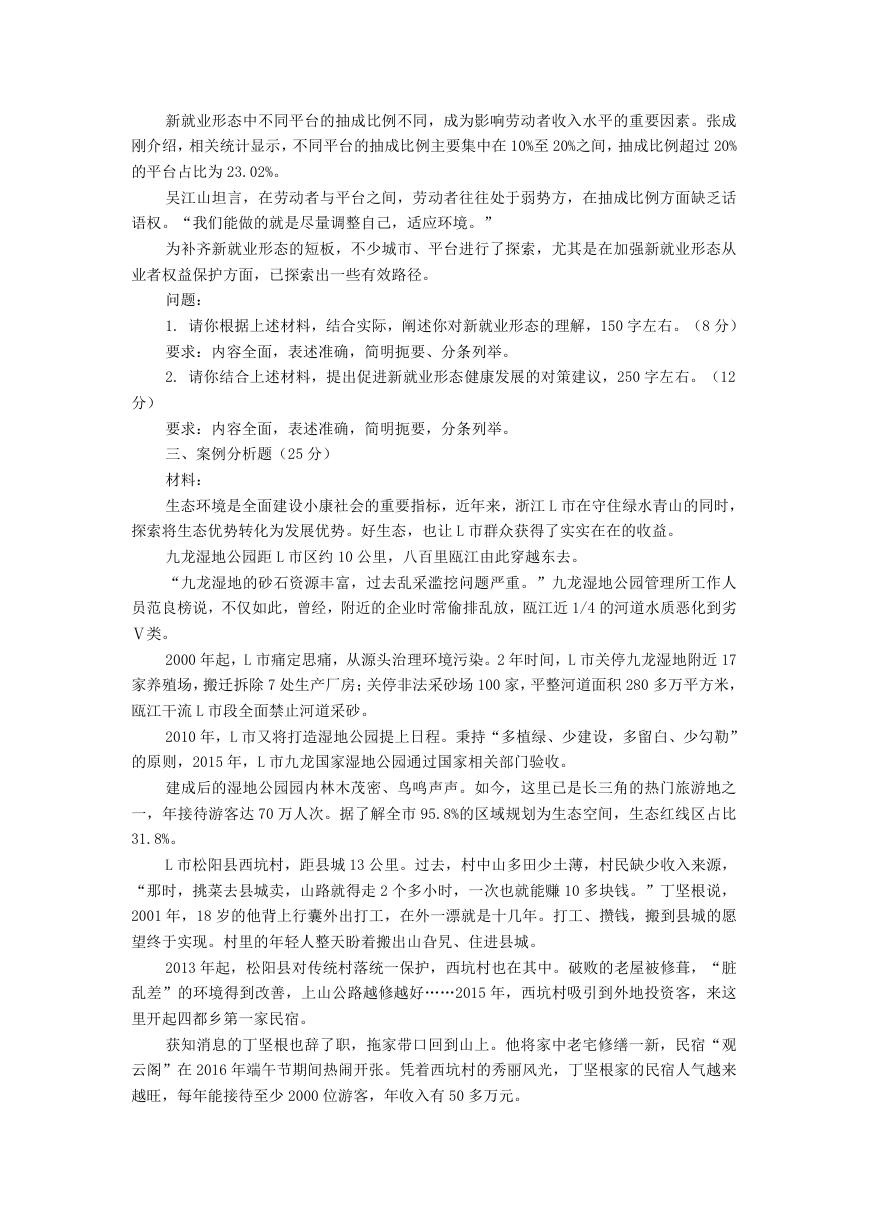 新就业形态中不同平台的抽成比例不同，成为影响劳动者收入水平的重要因素。张成刚介绍，相关统计显示，不同平台的抽成比例主要集中在10%至20%之间，抽成比例超过20%的平台占比为23.02%。

吴江山坦言，在劳动者与平台之间，劳动者往往处于弱势方，在抽成比例方面缺乏话语权。“我们能做的就是尽量调整自己，适应环境。”

为补齐新就业形态的短板，不少城市、平台进行了探索，尤其是在加强新就业形态从业者权益保护方面，已探索出一些有效路径。

问题：

1. 请你根据上述材料，结合实际，阐述你对新就业形态的理解，150字左右。（8分）

要求：内容全面，表述准确，简明扼要、分条列举。

2. 请你结合上述材料，提出促进新就业形态健康发展的对策建议，250字左右。（12分）

要求：内容全面，表述准确，简明扼要，分条列举。

三、案例分析题（25分）

材料：

生态环境是全面建设小康社会的重要指标，近年来，浙江L市在守住绿水青山的同时，探索将生态优势转化为发展优势。好生态，也让L市群众获得了实实在在的收益。

九龙湿地公园距L市区约10公里，八百里瓯江由此穿越东去。

“九龙湿地的砂石资源丰富，过去乱采滥挖问题严重。”九龙湿地公园管理所工作人员范良榜说，不仅如此，曾经，附近的企业时常偷排乱放，瓯江近1/4的河道水质恶化到劣Ⅴ类。

2000年起，L市痛定思痛，从源头治理环境污染。2年时间，L市关停九龙湿地附近17家养殖场，搬迁拆除7处生产厂房；关停非法采砂场100家，平整河道面积280多万平方米，瓯江干流L市段全面禁止河道采砂。

2010年，L市又将打造湿地公园提上日程。秉持“多植绿、少建设，多留白、少勾勒”的原则，2015年，L市九龙国家湿地公园通过国家相关部门验收。

建成后的湿地公园园内林木茂密、鸟鸣声声。如今，这里已是长三角的热门旅游地之一，年接待游客达70万人次。据了解全市95.8%的区域规划为生态空间，生态红线区占比31.8%。

L市松阳县西坑村，距县城13公里。过去，村中山多田少土薄，村民缺少收入来源，“那时，挑菜去县城卖，山路就得走2个多小时，一次也就能赚10多块钱。”丁坚根说，2001年，18岁的他背上行囊外出打工，在外一漂就是十几年。打工、攒钱，搬到县城的愿望终于实现。村里的年轻人整天盼着搬出山旮旯、住进县城。

2013年起，松阳县对传统村落统一保护，西坑村也在其中。破败的老屋被修葺，“脏乱差”的环境得到改善，上山公路越修越好……2015年，西坑村吸引到外地投资客，来这里开起四都乡第一家民宿。

获知消息的丁坚根也辞了职，拖家带口回到山上。他将家中老宅修缮一新，民宿“观云阁”在2016年端午节期间热闹开张。凭着西坑村的秀丽风光，丁坚根家的民宿人气越来越旺，每年能接待至少2000位游客，年收入有50多万元。